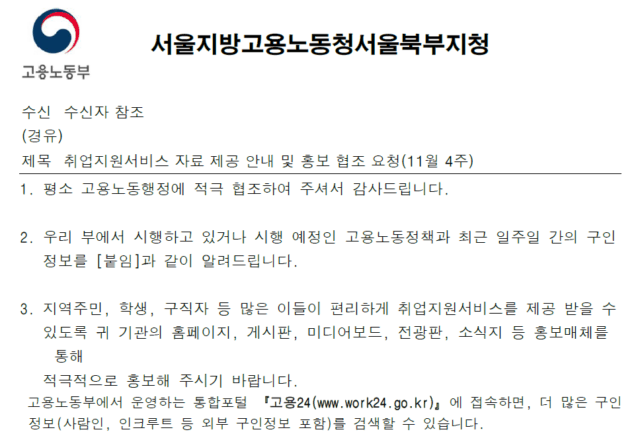 고용노동부

서울지방고용노동청서울북부지청

수신 수신자 참조
(경유)
제목 취업지원서비스 자료 제공 안내 및 홍보 협조 요청(11월 4주)

1. 평소 고용노동행정에 적극 협조하여 주셔서 감사드립니다.

2. 우리 부에서 시행하고 있거나 시행 예정인 고용노동정책과 최근 일주일 간의 구인 정보를 [붙임]과 같이 알려드립니다.

3. 지역주민, 학생, 구직자 등 많은 이들이 편리하게 취업지원서비스를 제공 받을 수 있도록 귀 기관의 홈페이지, 게시판, 미디어보드, 전광판, 소식지 등 홍보매체를 통해

적극적으로 홍보해 주시기 바랍니다.

고용노동부에서 운영하는 통합포털 『고용24(www.work24.go.kr)』에 접속하면, 더 많은 구인 정보(사람인, 인크루트 등 외부 구인정보 포함)를 검색할 수 있습니다.